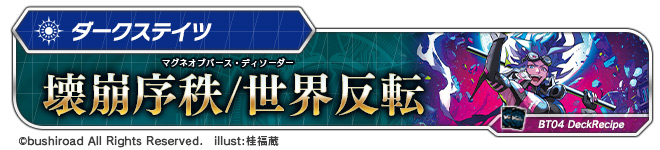 ダークステイツ

マグネオブバース・ディソーダー
壊崩序秩/世界反転

BT04 DeckRecipe

©bushiroad All Rights Reserved. illust:桂福蔵